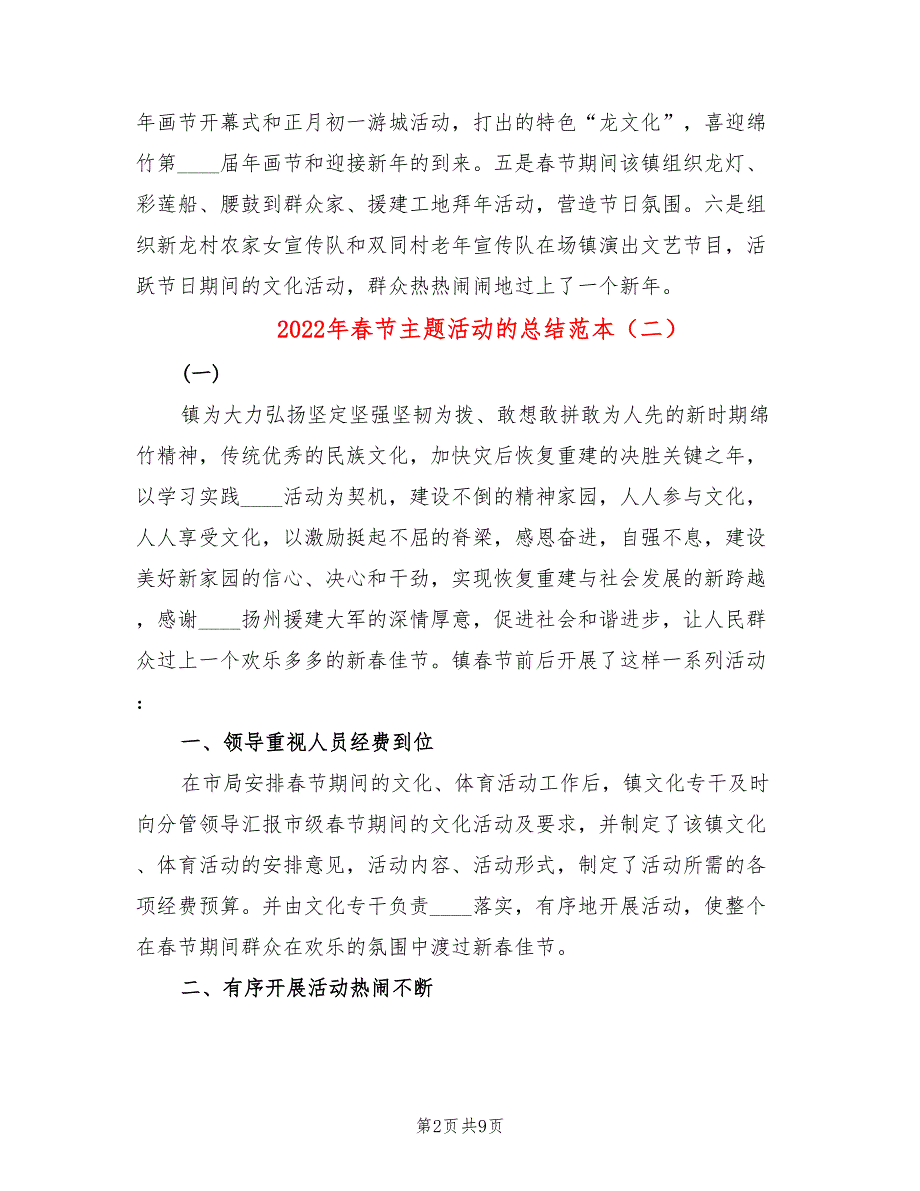 年画节开幕式和正月初一游城活动，打出的特色“龙文化”，喜迎绵竹第____届年画节和迎接新年的到来。五是春节期间该镇组织龙灯、彩莲船、腰鼓到群众家、援建工地拜年活动，营造节日氛围。六是组织新龙村农家女宣传队和双同村老年宣传队在场镇演出文艺节目，活跃节日期间的文化活动，群众热热闹闹地过上了一个新年。

2022年春节主题活动的总结范本（二）

(一)

镇为大力弘扬坚定坚强坚韧为拨、敢想敢拼敢为人先的新时期绵竹精神，传统优秀的民族文化，加快灾后恢复重建的决胜关键之年，以学习实践____活动为契机，建设不倒的精神家园，人人参与文化，人人享受文化，以激励挺起不屈的脊梁，感恩奋进，自强不息，建设美好新家园的信心、决心和干劲，实现恢复重建与社会发展的新跨越，感谢____扬州援建大军的深情厚意，促进社会和谐进步，让人民群众过上一个欢乐多多的新春佳节。镇春节前后开展了这样一系列活动：

一、领导重视人员经费到位

在市局安排春节期间的文化、体育活动工作后，镇文化专干及时向分管领导汇报市级春节期间的文化活动及要求，并制定了该镇文化、体育活动的安排意见，活动内容、活动形式，制定了活动所需的各项经费预算。并由文化专干负责____落实，有序地开展活动，使整个在春节期间群众在欢乐的氛围中渡过新春佳节。

二、有序开展活动热闹不断

第2页 共9页